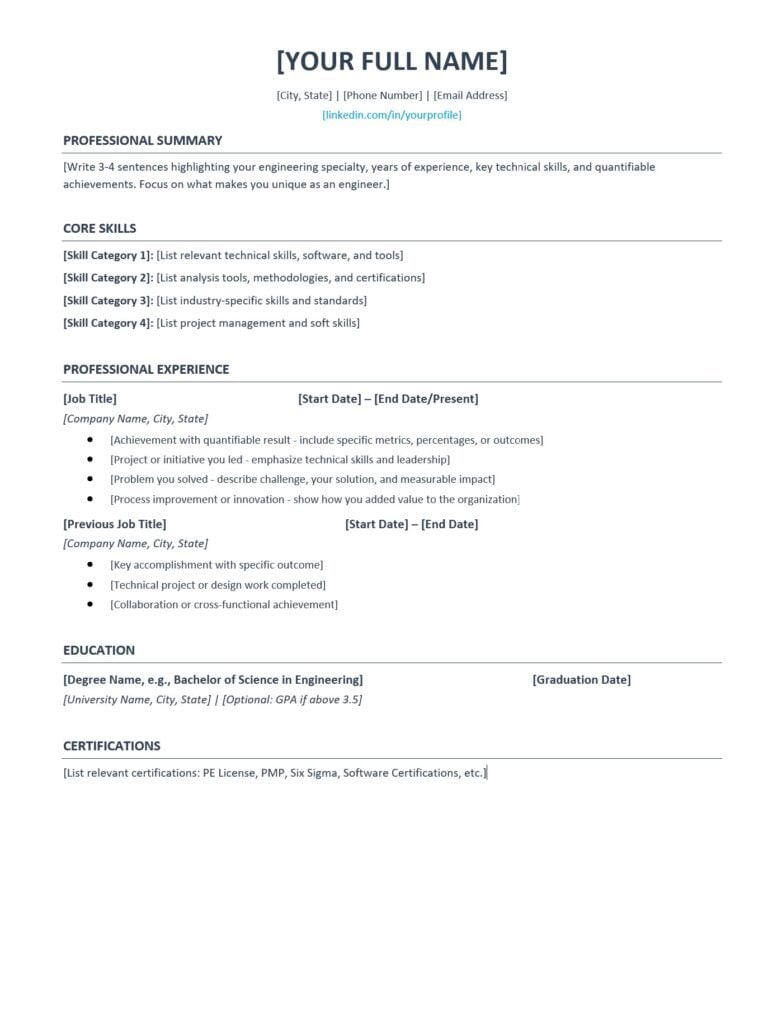 [YOUR FULL NAME]

[City, State] | [Phone Number] | [Email Address]
[linkedin.com/in/yourprofile]

PROFESSIONAL SUMMARY

[Write 3-4 sentences highlighting your engineering specialty, years of experience, key technical skills, and quantifiable achievements. Focus on what makes you unique as an engineer.]

CORE SKILLS

[Skill Category 1]: [List relevant technical skills, software, and tools]
[Skill Category 2]: [List analysis tools, methodologies, and certifications]
[Skill Category 3]: [List industry-specific skills and standards]
[Skill Category 4]: [List project management and soft skills]

PROFESSIONAL EXPERIENCE

[Job Title] [Start Date] – [End Date/Present]
[Company Name, City, State]
• [Achievement with quantifiable result - include specific metrics, percentages, or outcomes]
• [Project or initiative you led - emphasize technical skills and leadership]
• [Problem you solved - describe challenge, your solution, and measurable impact]
• [Process improvement or innovation - show how you added value to the organization]

[Previous Job Title] [Start Date] – [End Date]
[Company Name, City, State]
• [Key accomplishment with specific outcome]
• [Technical project or design work completed]
• [Collaboration or cross-functional achievement]

EDUCATION

[Degree Name, e.g., Bachelor of Science in Engineering] [Graduation Date]
[University Name, City, State] | [Optional: GPA if above 3.5]

CERTIFICATIONS

[List relevant certifications: PE License, PMP, Six Sigma, Software Certifications, etc.]